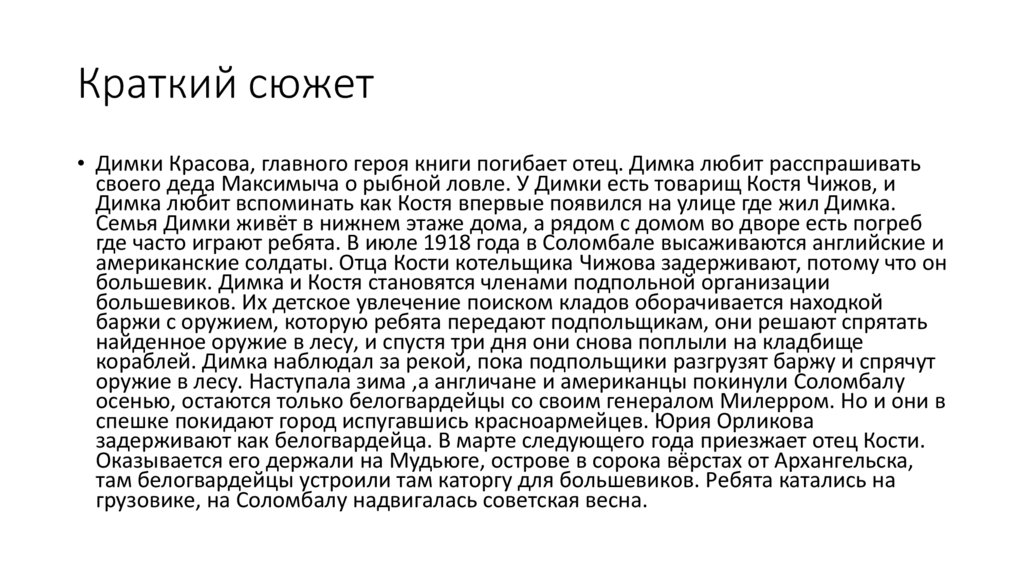 Краткий сюжет

• Димки Красова, главного героя книги погибает отец. Димка любит расспрашивать своего деда Максимыча о рыбной ловле. У Димки есть товарищ Костя Чижов, и Димка любит вспоминать как Костя впервые появился на улице где жил Димка. Семья Димки живёт в нижнем этаже дома, а рядом с домом во дворе есть погреб где часто играют ребята. В июле 1918 года в Соломбале высаживаются английские и американские солдаты. Отца Кости котельщика Чижова задерживают, потому что он большевик. Димка и Костя становятся членами подпольной организации большевиков. Их детское увлечение поиском кладов оборачивается находкой баржи с оружием, которую ребята передают подпольщикам, они решают спрятать найденное оружие в лесу, и спустя три дня они снова поплыли на кладбище кораблей. Димка наблюдал за рекой, пока подпольщики разгрузят баржу и спрячут оружие в лесу. Наступала зима ,а англичане и американцы покинули Соломбалу осенью, остаются только белогвардейцы со своим генералом Милерром. Но и они в спешке покидают город испугавшись красноармейцев. Юрия Орликова задерживают как белогвардейца. В марте следующего года приезжает отец Кости. Оказывается его держали на Мудьюге, острове в сорока вёрстах от Архангельска, там белогвардейцы устроили там каторгу для большевиков. Ребята катались на грузовике, на Соломбалу надвигалась советская весна.